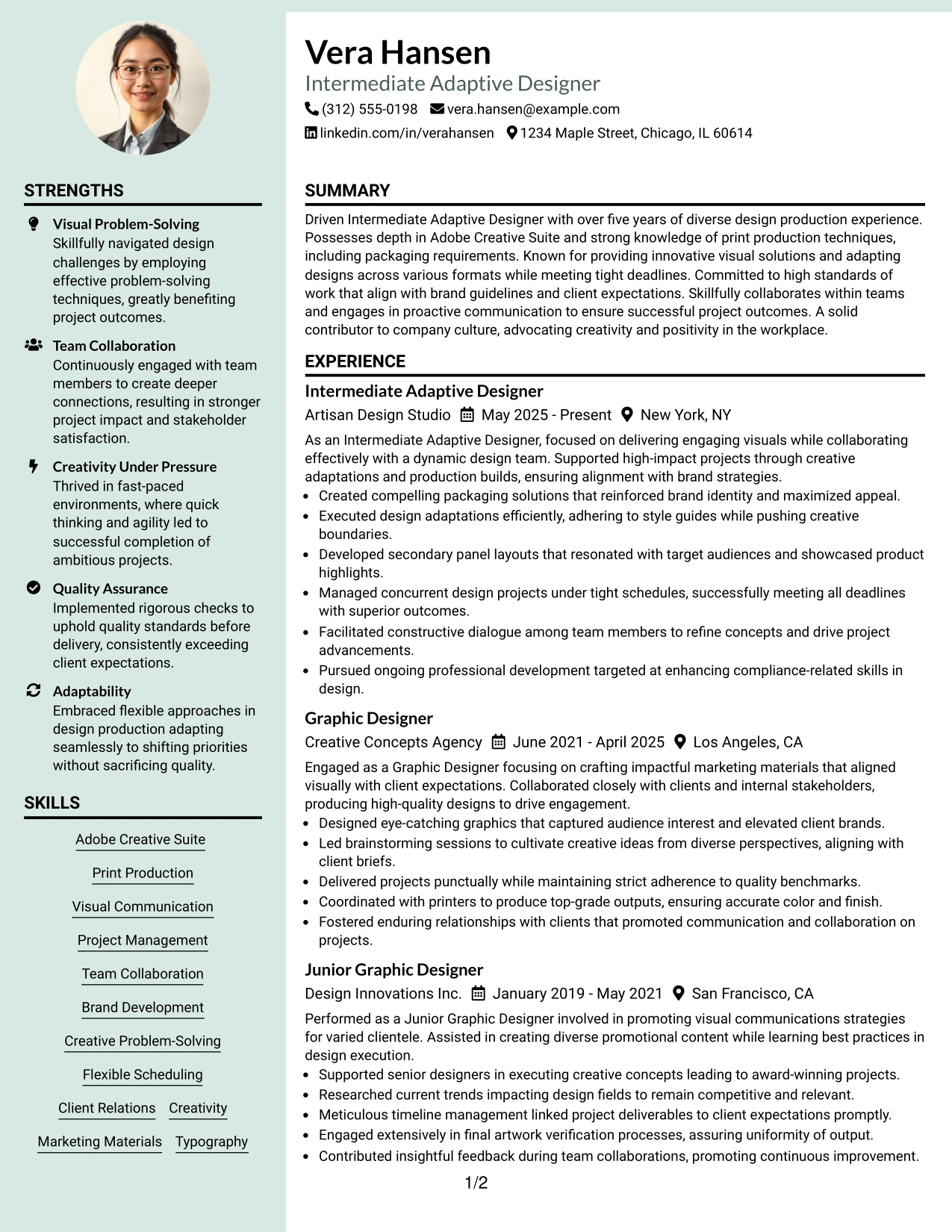 STRENGTHS

Visual Problem-Solving
Skillfully navigated design challenges by employing effective problem-solving techniques, greatly benefiting project outcomes.

Team Collaboration
Continuously engaged with team members to create deeper connections, resulting in stronger project impact and stakeholder satisfaction.

Creativity Under Pressure
Thrived in fast-paced environments, where quick thinking and agility led to successful completion of ambitious projects.

Quality Assurance
Implemented rigorous checks to uphold quality standards before delivery, consistently exceeding client expectations.

Adaptability
Embraced flexible approaches in design production adapting seamlessly to shifting priorities without sacrificing quality.

SKILLS

Adobe Creative Suite

Print Production

Visual Communication

Project Management

Team Collaboration

Brand Development

Creative Problem-Solving

Flexible Scheduling

Client Relations Creativity

Marketing Materials Typography

Vera Hansen
Intermediate Adaptive Designer
(312) 555-0198 vera.hansen@example.com
linkedin.com/in/verahansen 1234 Maple Street, Chicago, IL 60614

SUMMARY

Driven Intermediate Adaptive Designer with over five years of diverse design production experience. Possesses depth in Adobe Creative Suite and strong knowledge of print production techniques, including packaging requirements. Known for providing innovative visual solutions and adapting designs across various formats while meeting tight deadlines. Committed to high standards of work that align with brand guidelines and client expectations. Skillfully collaborates within teams and engages in proactive communication to ensure successful project outcomes. A solid contributor to company culture, advocating creativity and positivity in the workplace.

EXPERIENCE

Intermediate Adaptive Designer
Artisan Design Studio May 2025 - Present New York, NY

As an Intermediate Adaptive Designer, focused on delivering engaging visuals while collaborating effectively with a dynamic design team. Supported high-impact projects through creative adaptations and production builds, ensuring alignment with brand strategies.
• Created compelling packaging solutions that reinforced brand identity and maximized appeal.
• Executed design adaptations efficiently, adhering to style guides while pushing creative boundaries.
• Developed secondary panel layouts that resonated with target audiences and showcased product highlights.
• Managed concurrent design projects under tight schedules, successfully meeting all deadlines with superior outcomes.
• Facilitated constructive dialogue among team members to refine concepts and drive project advancements.
• Pursued ongoing professional development targeted at enhancing compliance-related skills in design.

Graphic Designer
Creative Concepts Agency June 2021 - April 2025 Los Angeles, CA

Engaged as a Graphic Designer focusing on crafting impactful marketing materials that aligned visually with client expectations. Collaborated closely with clients and internal stakeholders, producing high-quality designs to drive engagement.
• Designed eye-catching graphics that captured audience interest and elevated client brands.
• Led brainstorming sessions to cultivate creative ideas from diverse perspectives, aligning with client briefs.
• Delivered projects punctually while maintaining strict adherence to quality benchmarks.
• Coordinated with printers to produce top-grade outputs, ensuring accurate color and finish.
• Fostered enduring relationships with clients that promoted communication and collaboration on projects.

Junior Graphic Designer
Design Innovations Inc. January 2019 - May 2021 San Francisco, CA

Performed as a Junior Graphic Designer involved in promoting visual communications strategies for varied clientele. Assisted in creating diverse promotional content while learning best practices in design execution.
• Supported senior designers in executing creative concepts leading to award-winning projects.
• Researched current trends impacting design fields to remain competitive and relevant.
• Meticulous timeline management linked project deliverables to client expectations promptly.
• Engaged extensively in final artwork verification processes, assuring uniformity of output.
• Contributed insightful feedback during team collaborations, promoting continuous improvement.

1/2